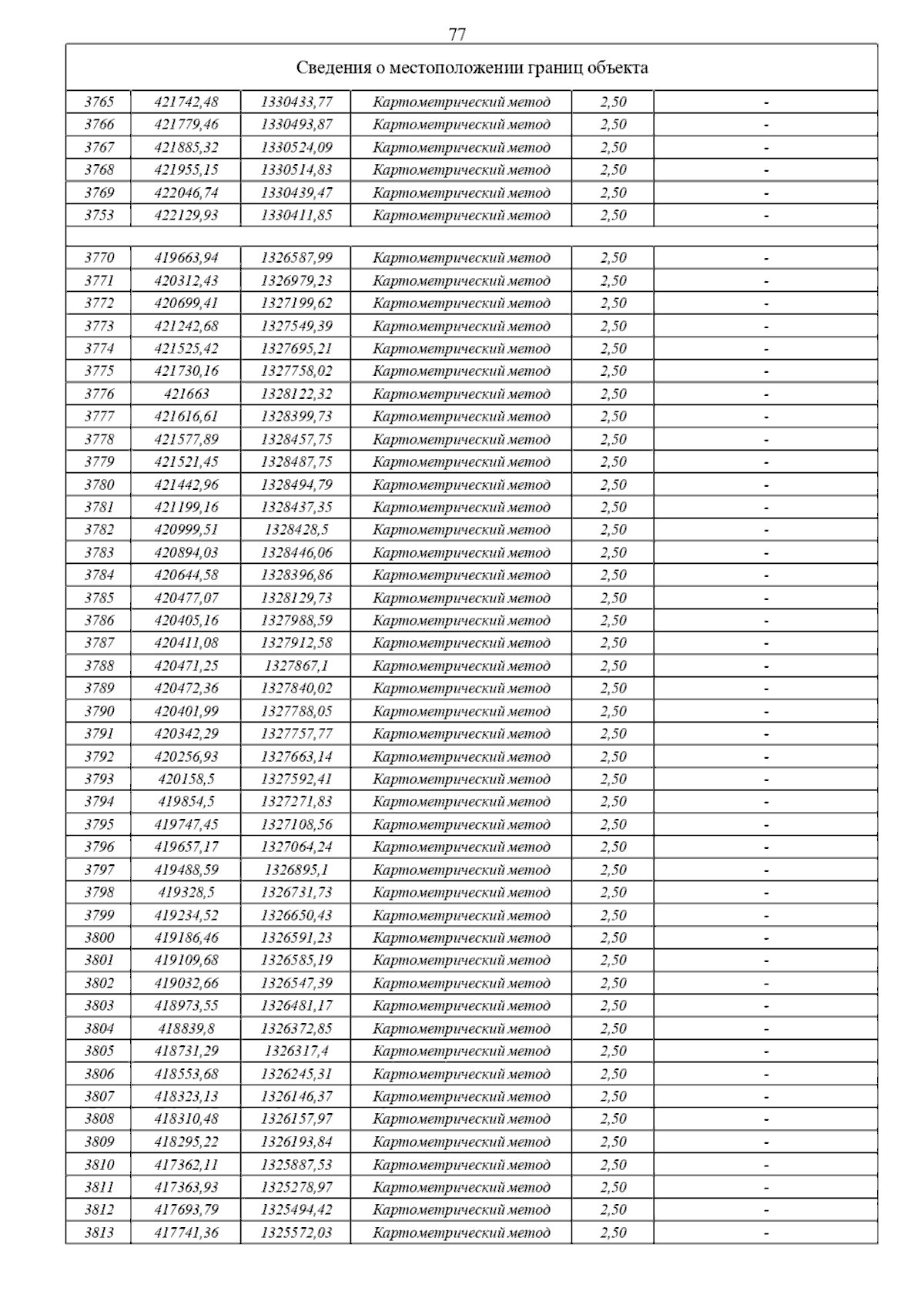 77

Сведения о местоположении границ объекта

| | | | | | |
|---|---|---|---|---|---|
| 3765 | 421742,48 | 1330433,77 | Картометрический метод | 2,50 | - |
| 3766 | 421779,46 | 1330493,87 | Картометрический метод | 2,50 | - |
| 3767 | 421885,32 | 1330524,09 | Картометрический метод | 2,50 | - |
| 3768 | 421955,15 | 1330514,83 | Картометрический метод | 2,50 | - |
| 3769 | 422046,74 | 1330439,47 | Картометрический метод | 2,50 | - |
| 3753 | 422129,93 | 1330411,85 | Картометрический метод | 2,50 | - |
| | | | | | |
| 3770 | 419663,94 | 1326587,99 | Картометрический метод | 2,50 | - |
| 3771 | 420312,43 | 1326979,23 | Картометрический метод | 2,50 | - |
| 3772 | 420699,41 | 1327199,62 | Картометрический метод | 2,50 | - |
| 3773 | 421242,68 | 1327549,39 | Картометрический метод | 2,50 | - |
| 3774 | 421525,42 | 1327695,21 | Картометрический метод | 2,50 | - |
| 3775 | 421730,16 | 1327758,02 | Картометрический метод | 2,50 | - |
| 3776 | 421663 | 1328122,32 | Картометрический метод | 2,50 | - |
| 3777 | 421616,61 | 1328399,73 | Картометрический метод | 2,50 | - |
| 3778 | 421577,89 | 1328457,75 | Картометрический метод | 2,50 | - |
| 3779 | 421521,45 | 1328487,75 | Картометрический метод | 2,50 | - |
| 3780 | 421442,96 | 1328494,79 | Картометрический метод | 2,50 | - |
| 3781 | 421199,16 | 1328437,35 | Картометрический метод | 2,50 | - |
| 3782 | 420999,51 | 1328428,5 | Картометрический метод | 2,50 | - |
| 3783 | 420894,03 | 1328446,06 | Картометрический метод | 2,50 | - |
| 3784 | 420644,58 | 1328396,86 | Картометрический метод | 2,50 | - |
| 3785 | 420477,07 | 1328129,73 | Картометрический метод | 2,50 | - |
| 3786 | 420405,16 | 1327988,59 | Картометрический метод | 2,50 | - |
| 3787 | 420411,08 | 1327912,58 | Картометрический метод | 2,50 | - |
| 3788 | 420471,25 | 1327867,1 | Картометрический метод | 2,50 | - |
| 3789 | 420472,36 | 1327840,02 | Картометрический метод | 2,50 | - |
| 3790 | 420401,99 | 1327788,05 | Картометрический метод | 2,50 | - |
| 3791 | 420342,29 | 1327757,77 | Картометрический метод | 2,50 | - |
| 3792 | 420256,93 | 1327663,14 | Картометрический метод | 2,50 | - |
| 3793 | 420158,5 | 1327592,41 | Картометрический метод | 2,50 | - |
| 3794 | 419854,5 | 1327271,83 | Картометрический метод | 2,50 | - |
| 3795 | 419747,45 | 1327108,56 | Картометрический метод | 2,50 | - |
| 3796 | 419657,17 | 1327064,24 | Картометрический метод | 2,50 | - |
| 3797 | 419488,59 | 1326895,1 | Картометрический метод | 2,50 | - |
| 3798 | 419328,5 | 1326731,73 | Картометрический метод | 2,50 | - |
| 3799 | 419234,52 | 1326650,43 | Картометрический метод | 2,50 | - |
| 3800 | 419186,46 | 1326591,23 | Картометрический метод | 2,50 | - |
| 3801 | 419109,68 | 1326585,19 | Картометрический метод | 2,50 | - |
| 3802 | 419032,66 | 1326547,39 | Картометрический метод | 2,50 | - |
| 3803 | 418973,55 | 1326481,17 | Картометрический метод | 2,50 | - |
| 3804 | 418839,8 | 1326372,85 | Картометрический метод | 2,50 | - |
| 3805 | 418731,29 | 1326317,4 | Картометрический метод | 2,50 | - |
| 3806 | 418553,68 | 1326245,31 | Картометрический метод | 2,50 | - |
| 3807 | 418323,13 | 1326146,37 | Картометрический метод | 2,50 | - |
| 3808 | 418310,48 | 1326157,97 | Картометрический метод | 2,50 | - |
| 3809 | 418295,22 | 1326193,84 | Картометрический метод | 2,50 | - |
| 3810 | 417362,11 | 1325887,53 | Картометрический метод | 2,50 | - |
| 3811 | 417363,93 | 1325278,97 | Картометрический метод | 2,50 | - |
| 3812 | 417693,79 | 1325494,42 | Картометрический метод | 2,50 | - |
| 3813 | 417741,36 | 1325572,03 | Картометрический метод | 2,50 | - |